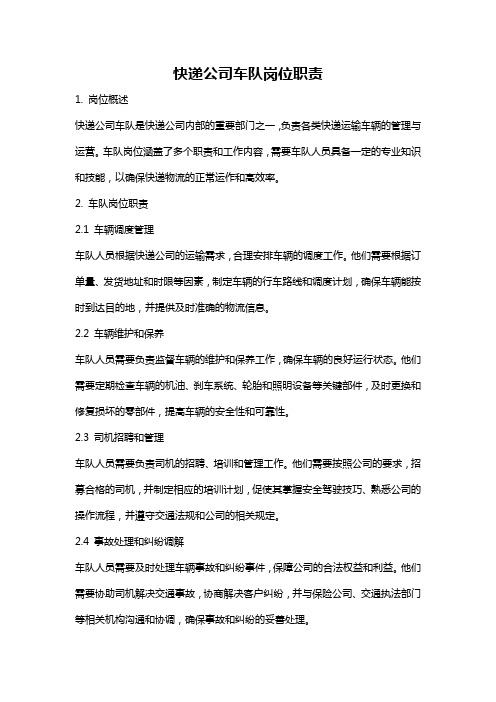 快递公司车队岗位职责

1. 岗位概述

快递公司车队是快递公司内部的重要部门之一，负责各类快递运输车辆的管理与运营。车队岗位涵盖了多个职责和工作内容，需要车队人员具备一定的专业知识和技能，以确保快递物流的正常运作和高效率。

2. 车队岗位职责

2.1 车辆调度管理

车队人员根据快递公司的运输需求，合理安排车辆的调度工作。他们需要根据订单量、发货地址和时限等因素，制定车辆的行车路线和调度计划，确保车辆能按时到达目的地，并提供及时准确的物流信息。

2.2 车辆维护和保养

车队人员需要负责监督车辆的维护和保养工作，确保车辆的良好运行状态。他们需要定期检查车辆的机油、刹车系统、轮胎和照明设备等关键部件，及时更换和修复损坏的零部件，提高车辆的安全性和可靠性。

2.3 司机招聘和管理

车队人员需要负责司机的招聘、培训和管理工作。他们需要按照公司的要求，招募合格的司机，并制定相应的培训计划，促使其掌握安全驾驶技巧、熟悉公司的操作流程，并遵守交通法规和公司的相关规定。

2.4 事故处理和纠纷调解

车队人员需要及时处理车辆事故和纠纷事件，保障公司的合法权益和利益。他们需要协助司机解决交通事故，协商解决客户纠纷，并与保险公司、交通执法部门等相关机构沟通和协调，确保事故和纠纷的妥善处理。